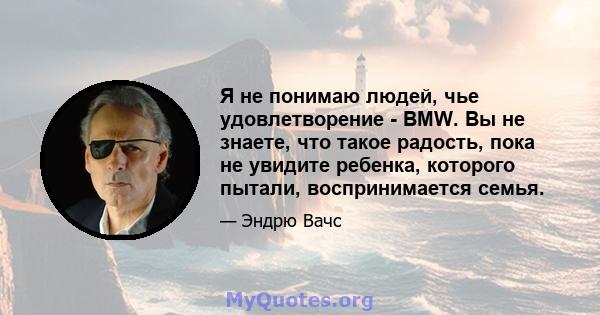 Я не понимаю людей, чье удовлетворение - BMW. Вы не знаете, что такое радость, пока не увидите ребенка, которого пытали, воспринимается семья.

— Эндрю Вачс

MyQuotes.org